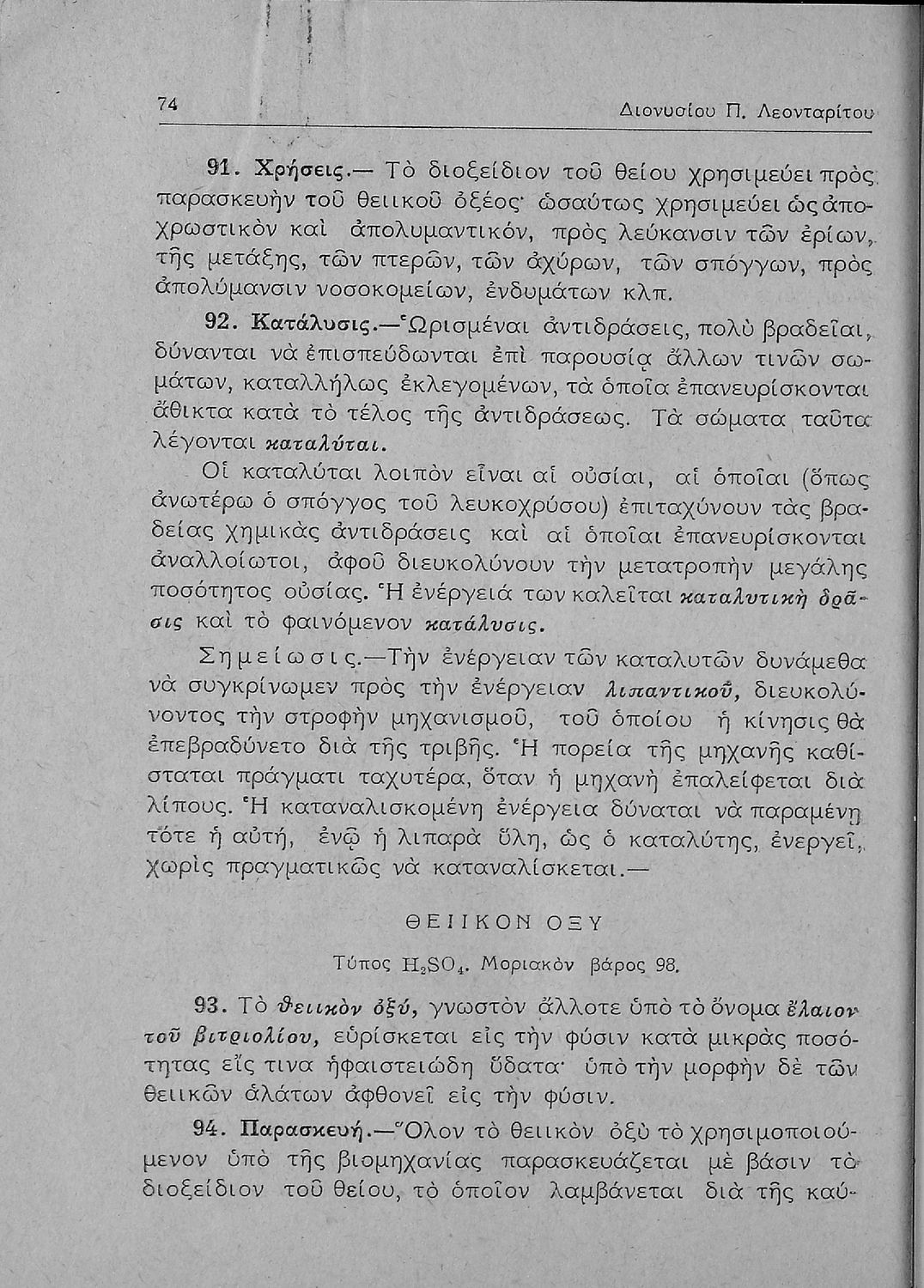 74 Διονυσίου Π. Λεονταρίτου

91. Χρήσεις.— Τὸ διοξείδιον τοῦ θείου χρησιμεύει πρὸς παρασκευὴν τοῦ θειικοῦ ὀξέος· ὡσαύτως χρησιμεύει ὡς ἀποχρωστικὸν καὶ ἀπολυμαντικόν, πρὸς λεύκανσιν τῶν ἐρίων, τῆς μετάξης, τῶν πτερῶν, τῶν ἀχύρων, τῶν σπόγγων, πρὸς ἀπολύμανσιν νοσοκομείων, ἐνδυμάτων κλπ.

92. Κατάλυσις.—Ὡρισμέναι ἀντιδράσεις, πολὺ βραδεῖαι, δύνανται νὰ ἐπισπεύδωνται ἐπὶ παρουσίᾳ ἄλλων τινῶν σωμάτων, καταλλήλως ἐκλεγομένων, τὰ ὁποῖα ἐπανευρίσκονται ἄθικτα κατὰ τὸ τέλος τῆς ἀντιδράσεως. Τὰ σώματα ταῦτα λέγονται καταλύται.

Οἱ καταλύται λοιπὸν εἶναι αἱ οὐσίαι, αἱ ὁποῖαι (ὅπως ἀνωτέρω ὁ σπόγγος τοῦ λευκοχρύσου) ἐπιταχύνουν τὰς βραδείας χημικὰς ἀντιδράσεις καὶ αἱ ὁποῖαι ἐπανευρίσκονται ἀναλλοίωτοι, ἀφοῦ διευκολύνουν τὴν μετατροπὴν μεγάλης ποσότητος οὐσίας. Ἡ ἐνέργειά των καλεῖται καταλυτικὴ δρᾶσις καὶ τὸ φαινόμενον κατάλυσις.

Σημείωσις.—Τὴν ἐνέργειαν τῶν καταλυτῶν δυνάμεθα νὰ συγκρίνωμεν πρὸς τὴν ἐνέργειαν λιπαντικοῦ, διευκολύνοντος τὴν στροφὴν μηχανισμοῦ, τοῦ ὁποίου ἡ κίνησις θὰ ἐπεβραδύνετο διὰ τῆς τριβῆς. Ἡ πορεία τῆς μηχανῆς καθίσταται πράγματι ταχυτέρα, ὅταν ἡ μηχανὴ ἐπαλείφεται διὰ λίπους. Ἡ καταναλισκομένη ἐνέργεια δύναται νὰ παραμένῃ τότε ἡ αὐτή, ἐνῷ ἡ λιπαρὰ ὕλη, ὡς ὁ καταλύτης, ἐνεργεῖ, χωρὶς πραγματικῶς νὰ καταναλίσκεται.—

ΘΕΙΙΚΟΝ ΟΞΥ

Τύπος $H_2SO_4$. Μοριακὸν βάρος 98.

93. Τὸ θειικὸν ὀξύ, γνωστὸν ἄλλοτε ὑπὸ τὸ ὄνομα ἔλαιον τοῦ βιτριολίου, εὑρίσκεται εἰς τὴν φύσιν κατὰ μικρὰς ποσότητας εἴς τινα ἡφαιστειώδη ὕδατα· ὑπὸ τὴν μορφὴν δὲ τῶν θειικῶν ἁλάτων ἀφθονεῖ εἰς τὴν φύσιν.

94. Παρασκευή.—Ὅλον τὸ θειικὸν ὀξὺ τὸ χρησιμοποιούμενον ὑπὸ τῆς βιομηχανίας παρασκευάζεται μὲ βάσιν τὸ διοξείδιον τοῦ θείου, τὸ ὁποῖον λαμβάνεται διὰ τῆς καύ-